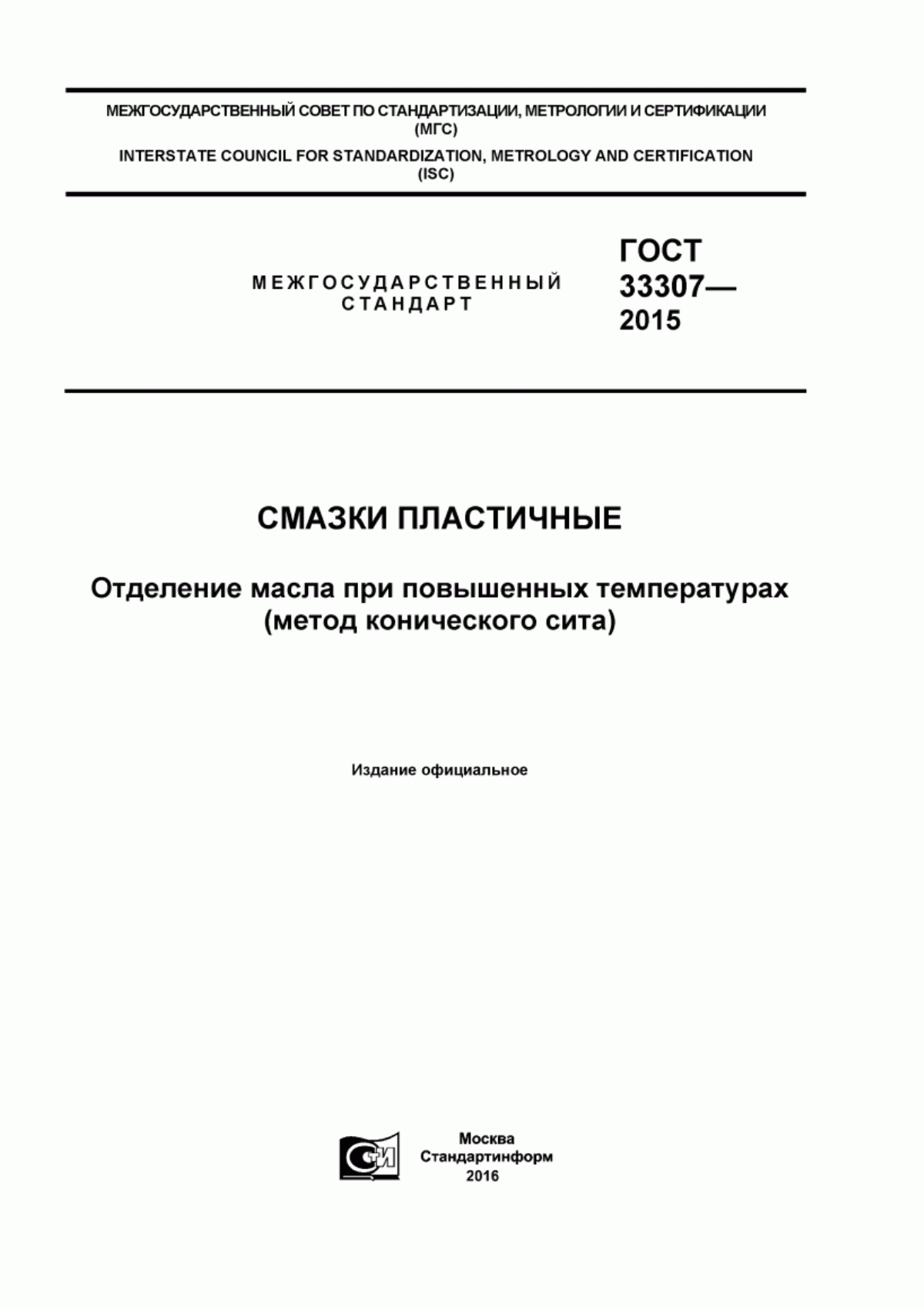 МЕЖГОСУДАРСТВЕННЫЙ СОВЕТ ПО СТАНДАРТИЗАЦИИ, МЕТРОЛОГИИ И СЕРТИФИКАЦИИ (МГС)

INTERSTATE COUNCIL FOR STANDARDIZATION, METROLOGY AND CERTIFICATION (ISC)

МЕЖГОСУДАРСТВЕННЫЙ СТАНДАРТ

ГОСТ 33307— 2015

СМАЗКИ ПЛАСТИЧНЫЕ

Отделение масла при повышенных температурах (метод конического сита)

Издание официальное

СТИ

Москва
Стандартинформ
2016